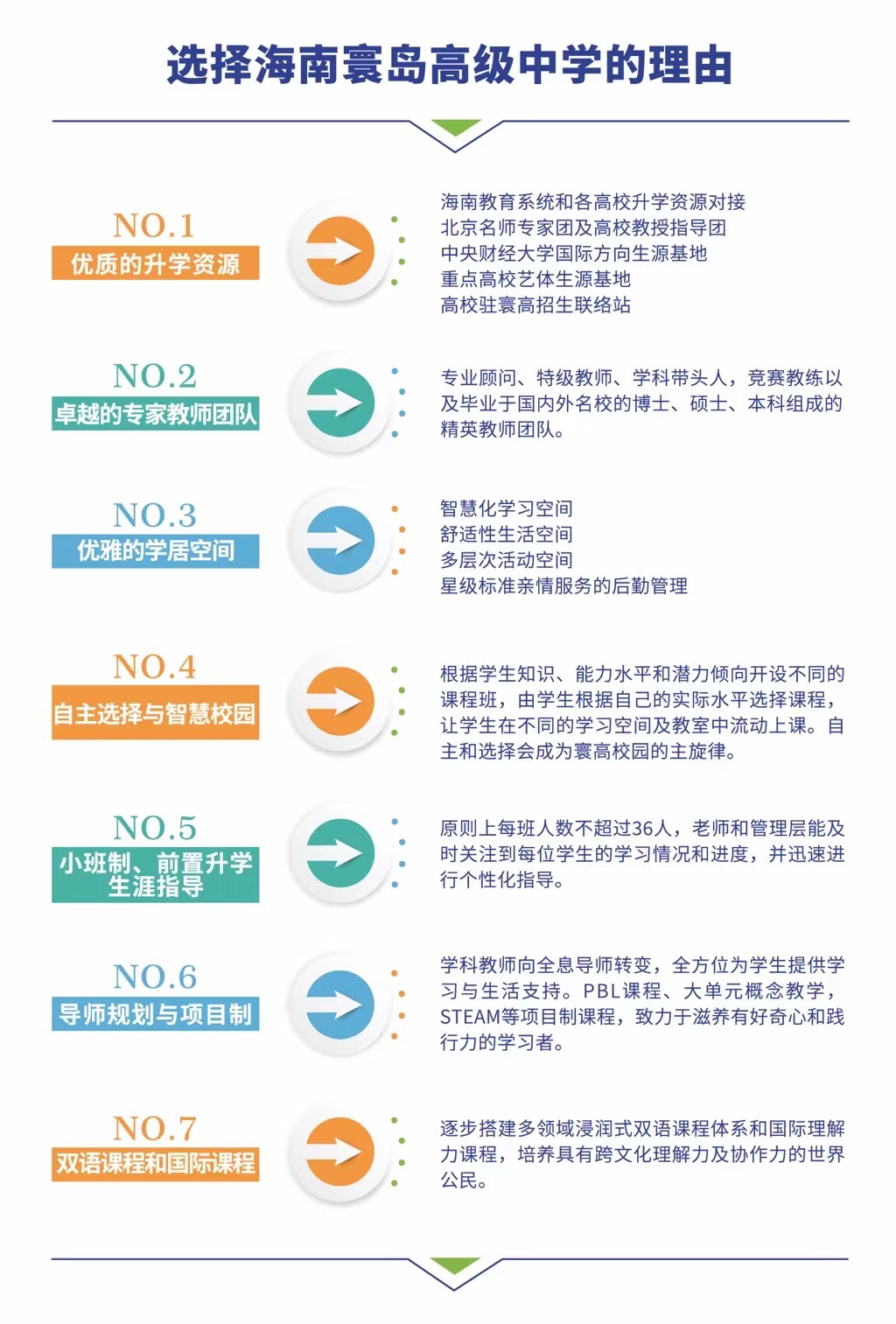 选择海南寰岛高级中学的理由

NO.1
优质的升学资源

海南教育系统和各高校升学资源对接
北京名师专家团及高校教授指导团
中央财经大学国际方向生源基地
重点高校艺体生源基地
高校驻寰高招生联络站

NO.2
卓越的专家教师团队

专业顾问、特级教师、学科带头人，竞赛教练以及毕业于国内外名校的博士、硕士、本科组成的精英教师团队。

NO.3
优雅的学居空间

智慧化学习空间
舒适性生活空间
多层次活动空间
星级标准亲情服务的后勤管理

NO.4
自主选择与智慧校园

根据学生知识、能力水平和潜力倾向开设不同的课程班，由学生根据自己的实际水平选择课程，让学生在不同的学习空间及教室中流动上课。自主和选择会成为寰高校园的主旋律。

NO.5
小班制、前置升学生涯指导

原则上每班人数不超过36人，老师和管理层能及时关注到每位学生的学习情况和进度，并迅速进行个性化指导。

NO.6
导师规划与项目制

学科教师向全息导师转变，全方位为学生提供学习与生活支持。PBL课程、大单元概念教学，STEAM等项目制课程，致力于滋养有好奇心和践行力的学习者。

NO.7
双语课程和国际课程

逐步搭建多领域浸润式双语课程体系和国际理解力课程，培养具有跨文化理解力及协作力的世界公民。